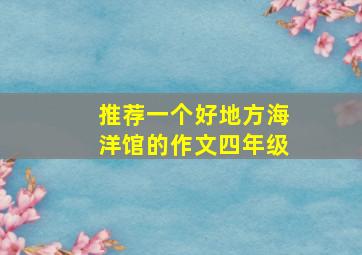 推荐一个好地方海洋馆的作文四年级